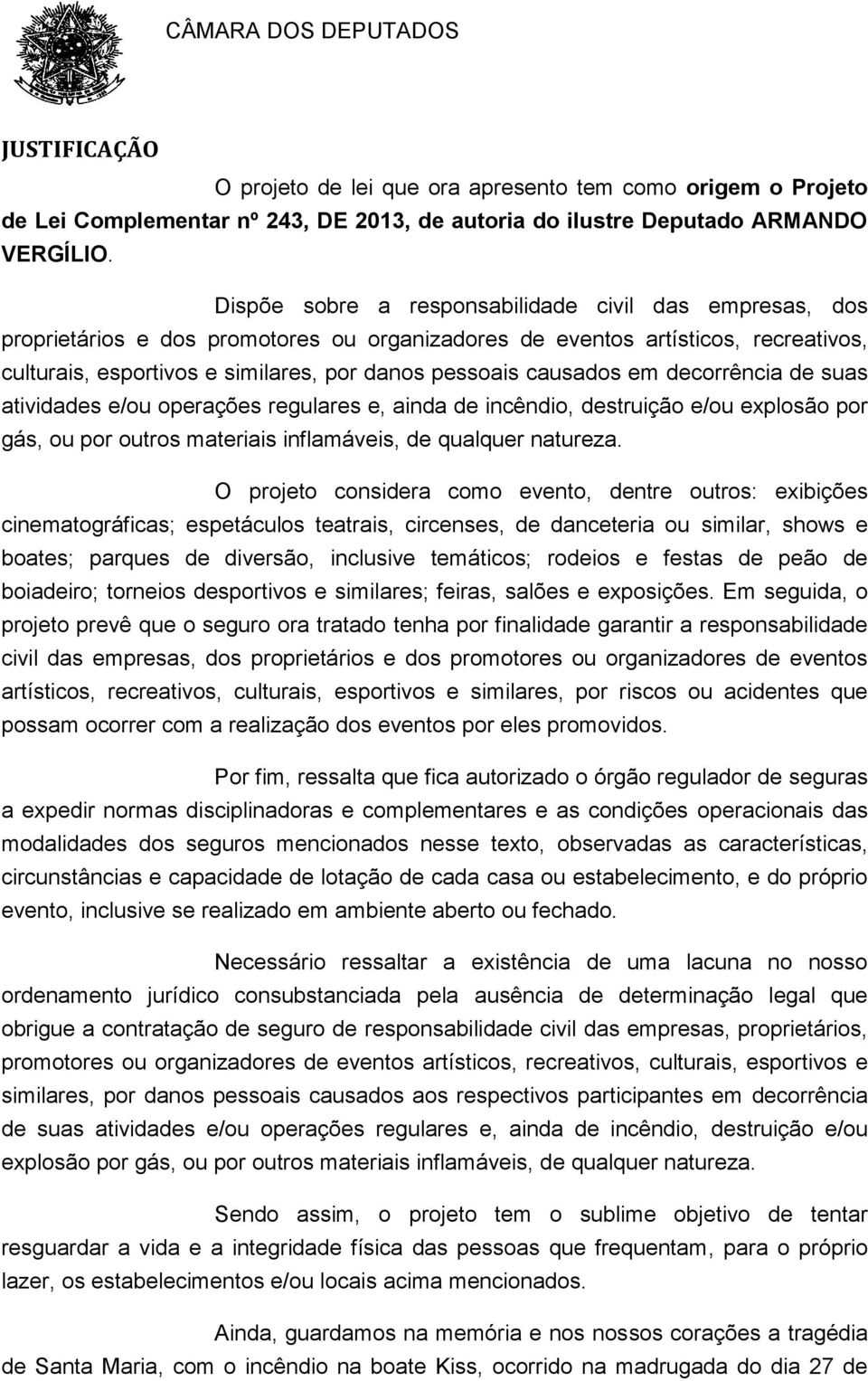 CÂMARA DOS DEPUTADOS

JUSTIFICAÇÃO

O projeto de lei que ora apresento tem como origem o Projeto de Lei Complementar nº 243, DE 2013, de autoria do ilustre Deputado ARMANDO VERGÍLIO.

Dispõe sobre a responsabilidade civil das empresas, dos proprietários e dos promotores ou organizadores de eventos artísticos, recreativos, culturais, esportivos e similares, por danos pessoais causados em decorrência de suas atividades e/ou operações regulares e, ainda de incêndio, destruição e/ou explosão por gás, ou por outros materiais inflamáveis, de qualquer natureza.

O projeto considera como evento, dentre outros: exibições cinematográficas; espetáculos teatrais, circenses, de danceteria ou similar, shows e boates; parques de diversão, inclusive temáticos; rodeios e festas de peão de boiadeiro; torneios desportivos e similares; feiras, salões e exposições. Em seguida, o projeto prevê que o seguro ora tratado tenha por finalidade garantir a responsabilidade civil das empresas, dos proprietários e dos promotores ou organizadores de eventos artísticos, recreativos, culturais, esportivos e similares, por riscos ou acidentes que possam ocorrer com a realização dos eventos por eles promovidos.

Por fim, ressalta que fica autorizado o órgão regulador de seguras a expedir normas disciplinadoras e complementares e as condições operacionais das modalidades dos seguros mencionados nesse texto, observadas as características, circunstâncias e capacidade de lotação de cada casa ou estabelecimento, e do próprio evento, inclusive se realizado em ambiente aberto ou fechado.

Necessário ressaltar a existência de uma lacuna no nosso ordenamento jurídico consubstanciada pela ausência de determinação legal que obrigue a contratação de seguro de responsabilidade civil das empresas, proprietários, promotores ou organizadores de eventos artísticos, recreativos, culturais, esportivos e similares, por danos pessoais causados aos respectivos participantes em decorrência de suas atividades e/ou operações regulares e, ainda de incêndio, destruição e/ou explosão por gás, ou por outros materiais inflamáveis, de qualquer natureza.

Sendo assim, o projeto tem o sublime objetivo de tentar resguardar a vida e a integridade física das pessoas que frequentam, para o próprio lazer, os estabelecimentos e/ou locais acima mencionados.

Ainda, guardamos na memória e nos nossos corações a tragédia de Santa Maria, com o incêndio na boate Kiss, ocorrido na madrugada do dia 27 de